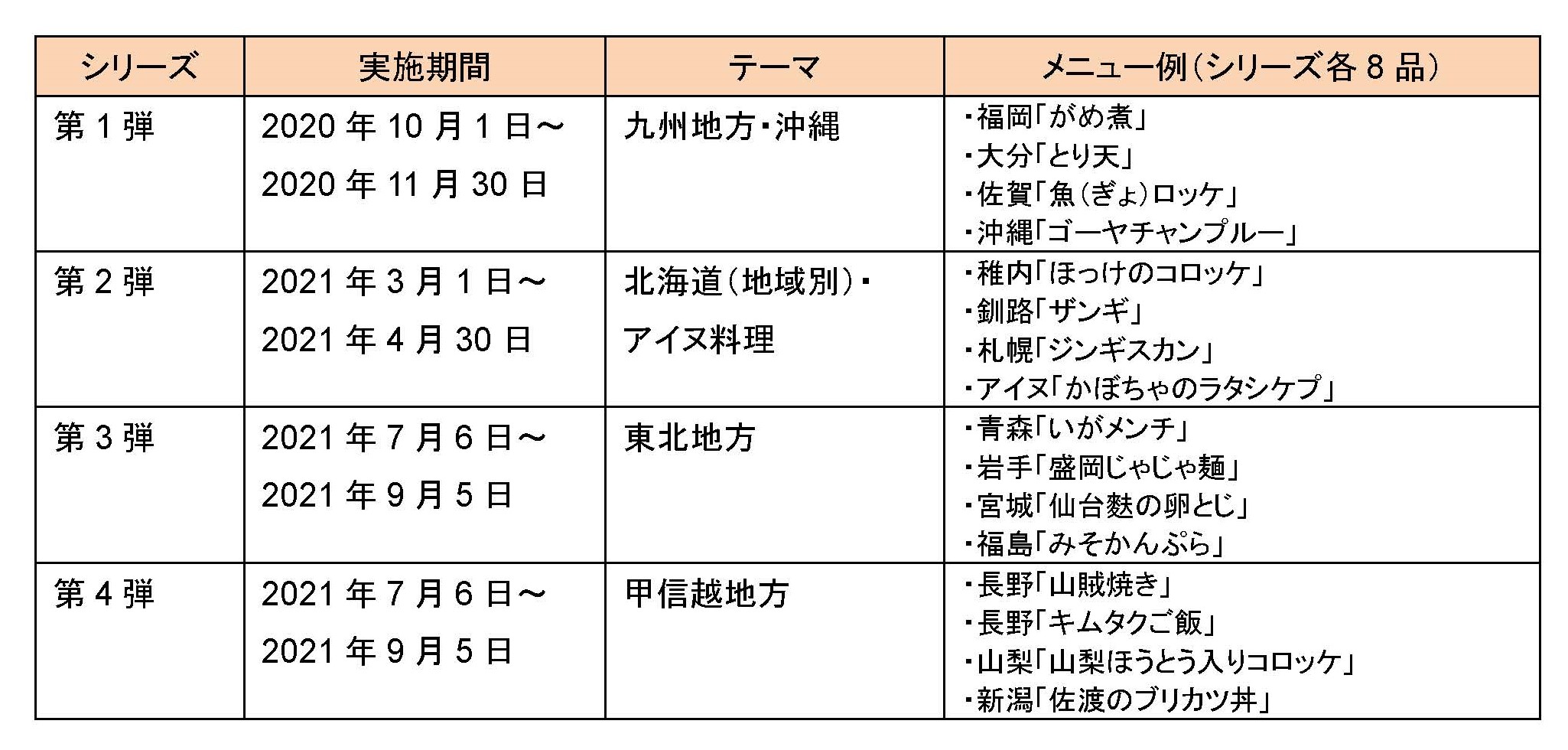 | シリーズ | 実施期間 | テーマ | メニュー例（シリーズ各 8 品） |
|---|---|---|---|
| 第 1 弾 | 2020 年 10 月 1 日～ 2020 年 11 月 30 日 | 九州地方・沖縄 | ・福岡「がめ煮」 ・大分「とり天」 ・佐賀「魚（ぎょ）ロッケ」 ・沖縄「ゴーヤチャンプルー」 |
| 第 2 弾 | 2021 年 3 月 1 日～ 2021 年 4 月 30 日 | 北海道（地域別）・アイヌ料理 | ・稚内「ほっけのコロッケ」 ・釧路「ザンギ」 ・札幌「ジンギスカン」 ・アイヌ「かぼちゃのラタシケプ」 |
| 第 3 弾 | 2021 年 7 月 6 日～ 2021 年 9 月 5 日 | 東北地方 | ・青森「いがメンチ」 ・岩手「盛岡じゃじゃ麺」 ・宮城「仙台麩の卵とじ」 ・福島「みそかんぷら」 |
| 第 4 弾 | 2021 年 7 月 6 日～ 2021 年 9 月 5 日 | 甲信越地方 | ・長野「山賊焼き」 ・長野「キムタクご飯」 ・山梨「山梨ほうとう入りコロッケ」 ・新潟「佐渡のブリカツ丼」 |